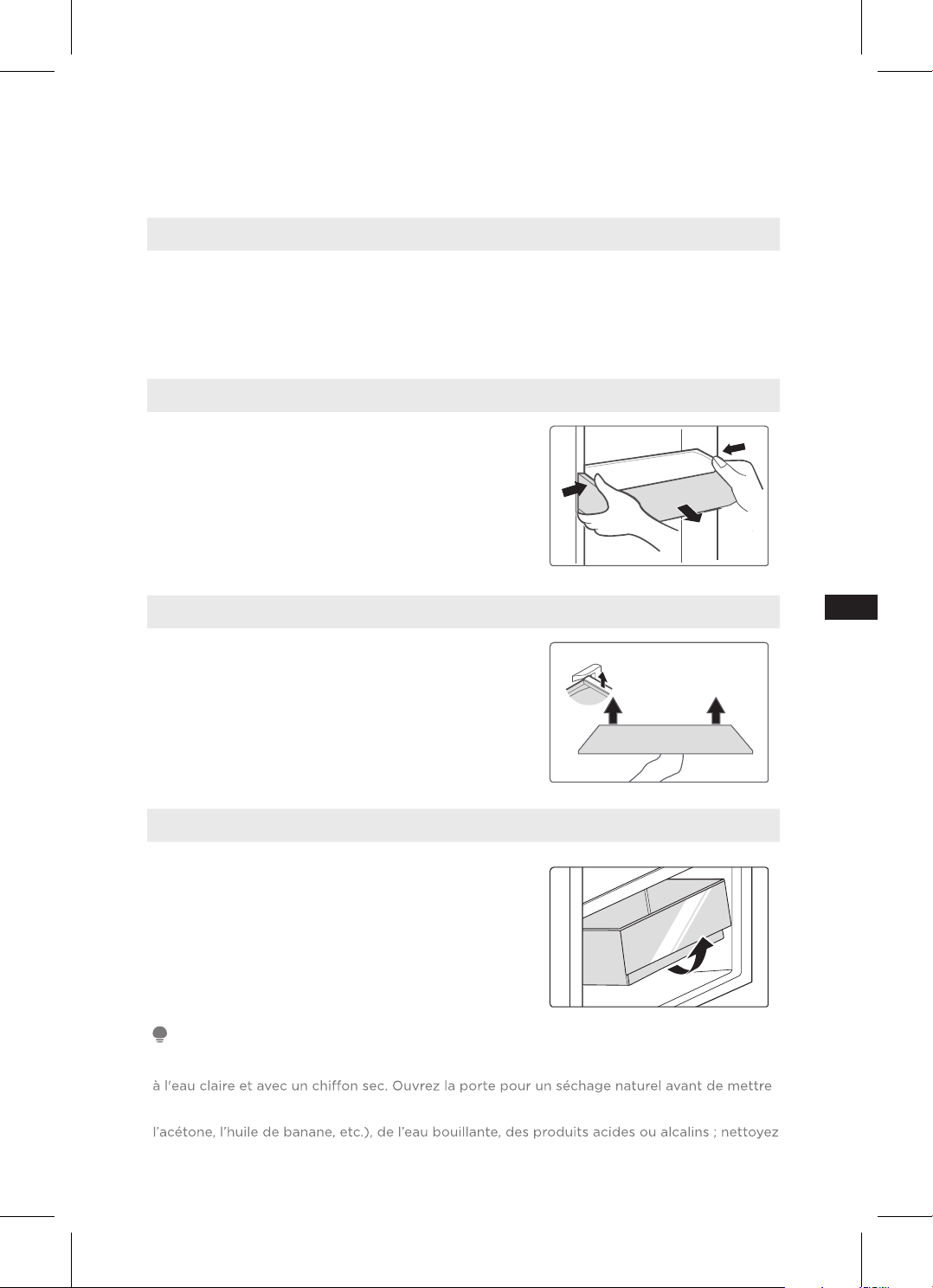 à l'eau claire et avec un chiffon sec. Ouvrez la porte pour un séchage naturel avant de mettre

l'acétone, l'huile de banane, etc.), de l'eau bouillante, des produits acides ou alcalins ; nettoyez